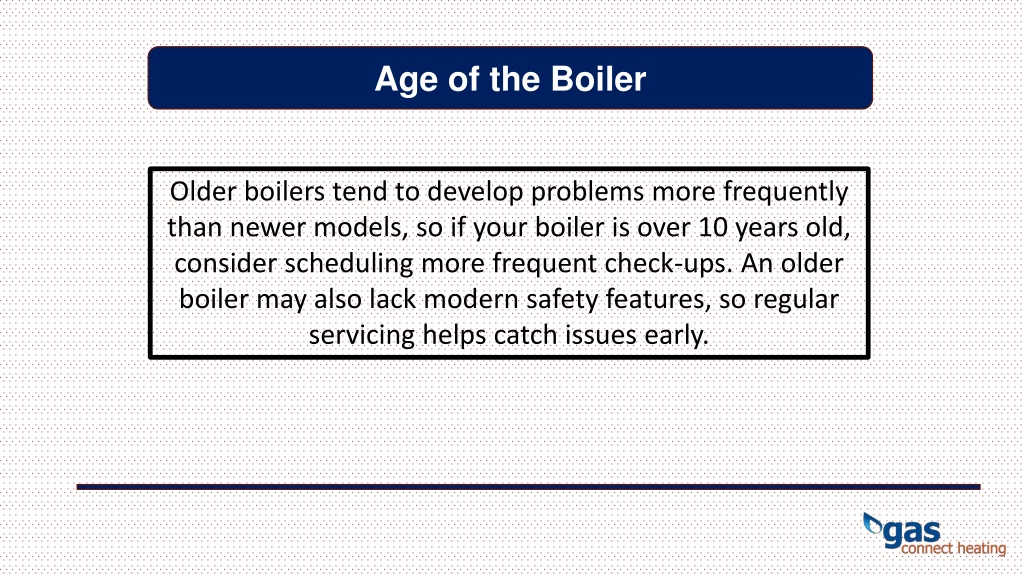 Age of the Boiler

Older boilers tend to develop problems more frequently than newer models, so if your boiler is over 10 years old, consider scheduling more frequent check-ups. An older boiler may also lack modern safety features, so regular servicing helps catch issues early.

gas
connect heating